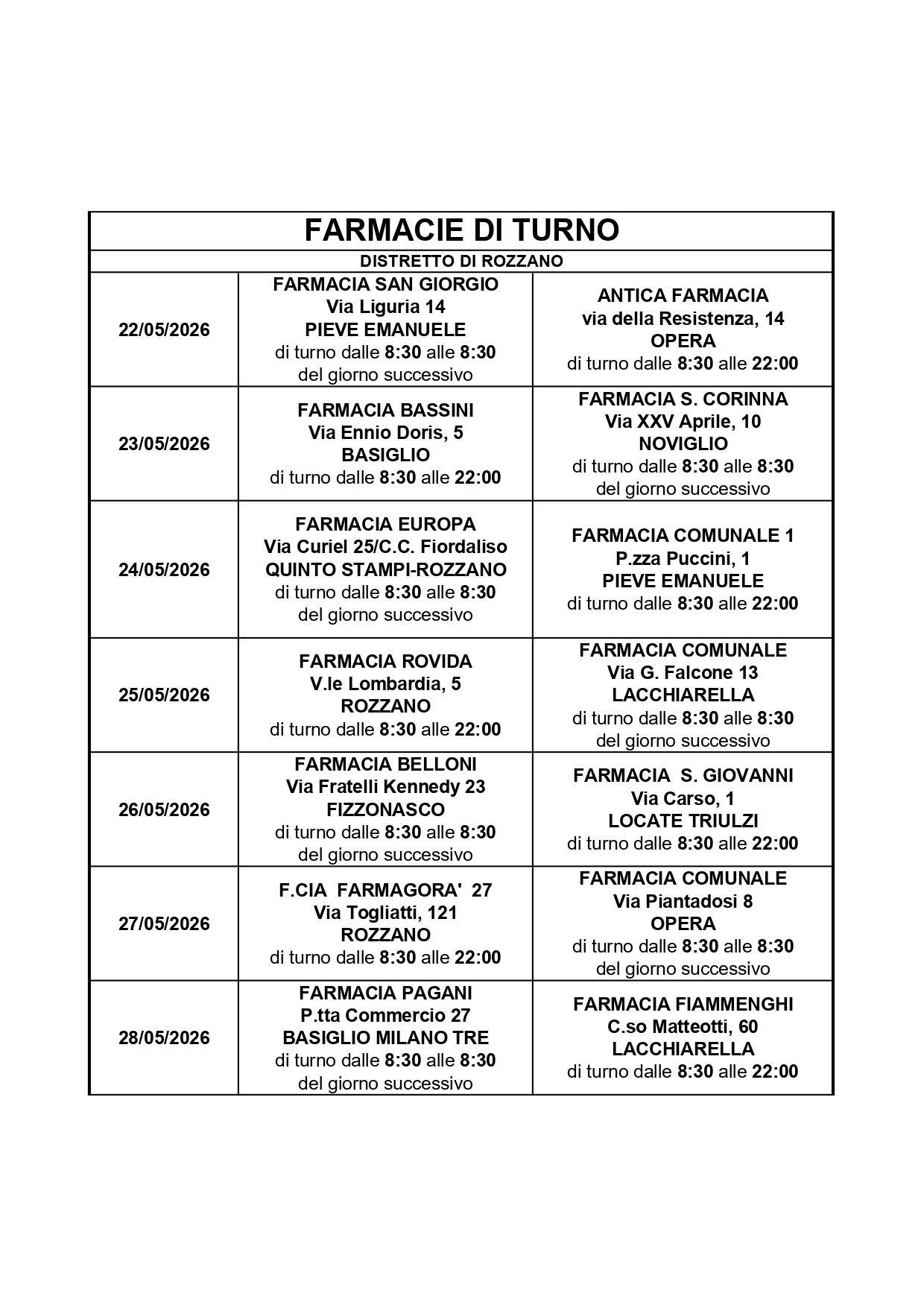 FARMACIE DI TURNO

DISTRETTO DI ROZZANO

| | | |
|---|---|---|
| 22/05/2026 | FARMACIA SAN GIORGIO Via Liguria 14 PIEVE EMANUELE di turno dalle 8:30 alle 8:30 del giorno successivo | ANTICA FARMACIA via della Resistenza, 14 OPERA di turno dalle 8:30 alle 22:00 |
| 23/05/2026 | FARMACIA BASSINI Via Ennio Doris, 5 BASIGLIO di turno dalle 8:30 alle 22:00 | FARMACIA S. CORINNA Via XXV Aprile, 10 NOVIGLIO di turno dalle 8:30 alle 8:30 del giorno successivo |
| 24/05/2026 | FARMACIA EUROPA Via Curiel 25/C.C. Fiordaliso QUINTO STAMPI-ROZZANO di turno dalle 8:30 alle 8:30 del giorno successivo | FARMACIA COMUNALE 1 P.zza Puccini, 1 PIEVE EMANUELE di turno dalle 8:30 alle 22:00 |
| 25/05/2026 | FARMACIA ROVIDA V.le Lombardia, 5 ROZZANO di turno dalle 8:30 alle 22:00 | FARMACIA COMUNALE Via G. Falcone 13 LACCHIARELLA di turno dalle 8:30 alle 8:30 del giorno successivo |
| 26/05/2026 | FARMACIA BELLONI Via Fratelli Kennedy 23 FIZZONASCO di turno dalle 8:30 alle 8:30 del giorno successivo | FARMACIA S. GIOVANNI Via Carso, 1 LOCATE TRIULZI di turno dalle 8:30 alle 22:00 |
| 27/05/2026 | F.CIA FARMAGORA' 27 Via Togliatti, 121 ROZZANO di turno dalle 8:30 alle 22:00 | FARMACIA COMUNALE Via Piantadosi 8 OPERA di turno dalle 8:30 alle 8:30 del giorno successivo |
| 28/05/2026 | FARMACIA PAGANI P.tta Commercio 27 BASIGLIO MILANO TRE di turno dalle 8:30 alle 8:30 del giorno successivo | FARMACIA FIAMMENGHI C.so Matteotti, 60 LACCHIARELLA di turno dalle 8:30 alle 22:00 |